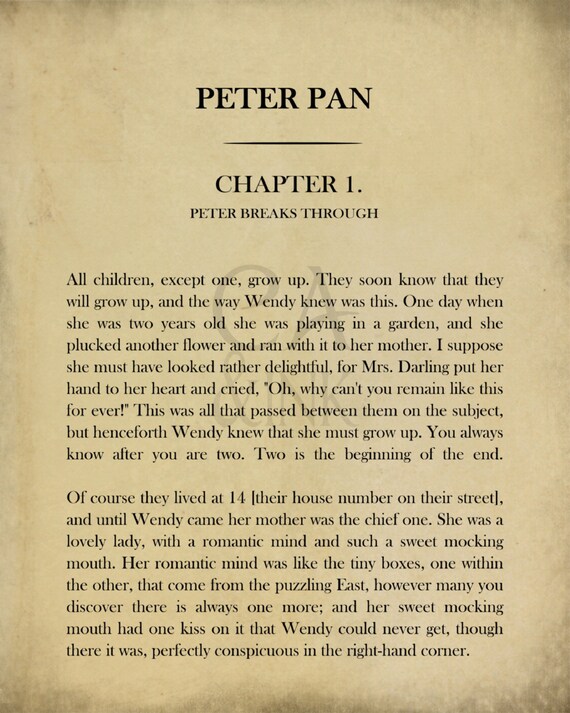 PETER PAN

CHAPTER 1.

PETER BREAKS THROUGH

All children, except one, grow up. They soon know that they will grow up, and the way Wendy knew was this. One day when she was two years old she was playing in a garden, and she plucked another flower and ran with it to her mother. I suppose she must have looked rather delightful, for Mrs. Darling put her hand to her heart and cried, "Oh, why can't you remain like this for ever!" This was all that passed between them on the subject, but henceforth Wendy knew that she must grow up. You always know after you are two. Two is the beginning of the end.

Of course they lived at 14 [their house number on their street], and until Wendy came her mother was the chief one. She was a lovely lady, with a romantic mind and such a sweet mocking mouth. Her romantic mind was like the tiny boxes, one within the other, that come from the puzzling East, however many you discover there is always one more; and her sweet mocking mouth had one kiss on it that Wendy could never get, though there it was, perfectly conspicuous in the right-hand corner.